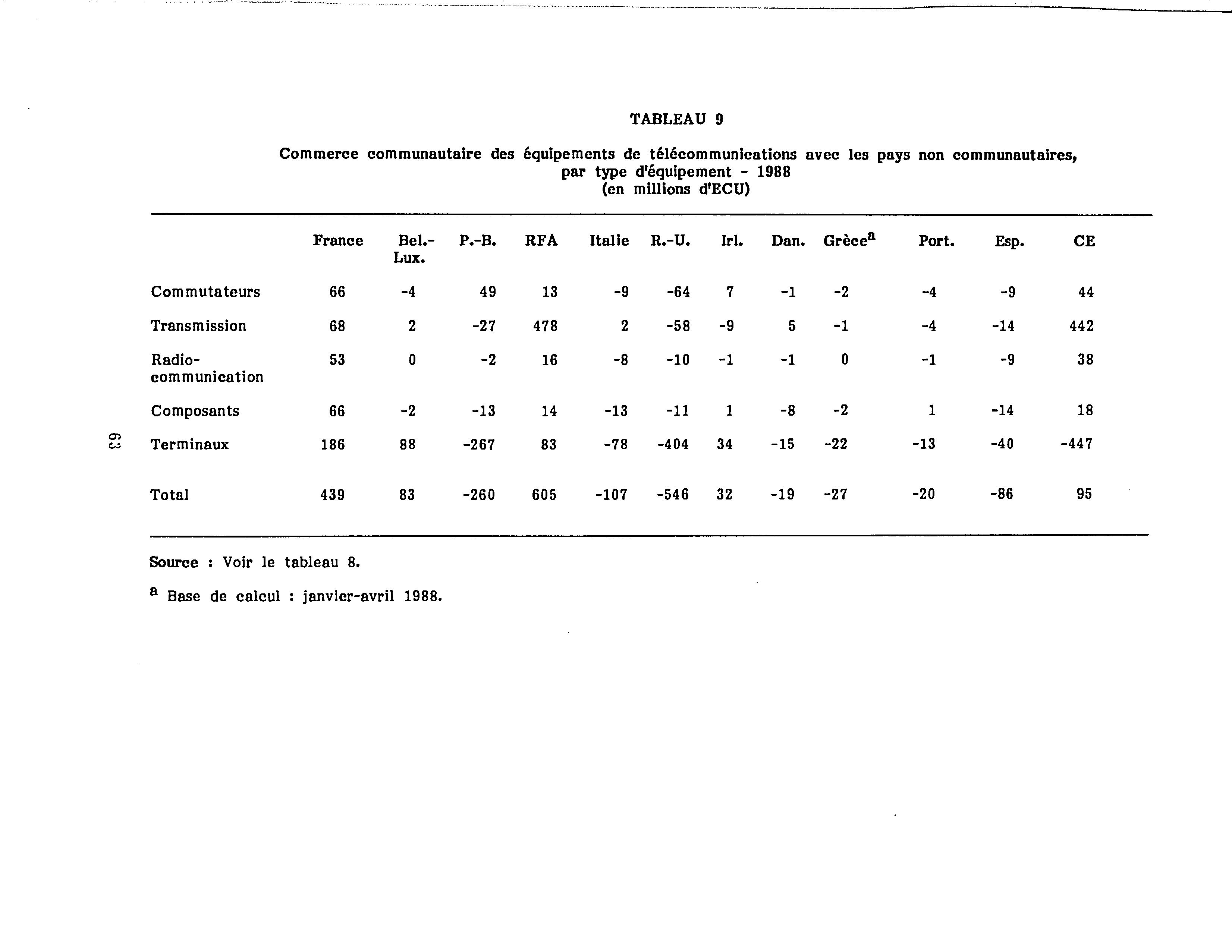 TABLEAU 9

Commerce communautaire des équipements de télécommunications avec les pays non communautaires, par type d'équipement - 1988
(en millions d'ECU)

| | France | Bel.-Lux. | P.-B. | RFA | Italie | R.-U. | Irl. | Dan. | Grèce$^a$ | Port. | Esp. | CE |
|---|---|---|---|---|---|---|---|---|---|---|---|---|
| Commutateurs | 66 | -4 | 49 | 13 | -9 | -64 | 7 | -1 | -2 | -4 | -9 | 44 |
| Transmission | 68 | 2 | -27 | 478 | 2 | -58 | -9 | 5 | -1 | -4 | -14 | 442 |
| Radio-communication | 53 | 0 | -2 | 16 | -8 | -10 | -1 | -1 | 0 | -1 | -9 | 38 |
| Composants | 66 | -2 | -13 | 14 | -13 | -11 | 1 | -8 | -2 | 1 | -14 | 18 |
| Terminaux | 186 | 88 | -267 | 83 | -78 | -404 | 34 | -15 | -22 | -13 | -40 | -447 |
| Total | 439 | 83 | -260 | 605 | -107 | -546 | 32 | -19 | -27 | -20 | -86 | 95 |

Source : Voir le tableau 8.

$^a$ Base de calcul : janvier-avril 1988.

63